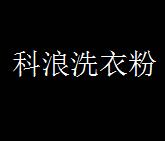 科浪洗衣粉